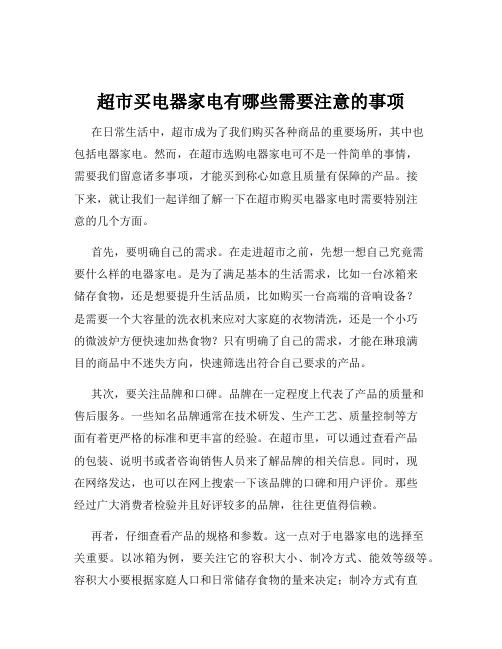 超市买电器家电有哪些需要注意的事项

在日常生活中，超市成为了我们购买各种商品的重要场所，其中也包括电器家电。然而，在超市选购电器家电可不是一件简单的事情，需要我们留意诸多事项，才能买到称心如意且质量有保障的产品。接下来，就让我们一起详细了解一下在超市购买电器家电时需要特别注意的几个方面。

首先，要明确自己的需求。在走进超市之前，先想一想自己究竟需要什么样的电器家电。是为了满足基本的生活需求，比如一台冰箱来储存食物，还是想要提升生活品质，比如购买一台高端的音响设备？是需要一个大容量的洗衣机来应对大家庭的衣物清洗，还是一个小巧的微波炉方便快速加热食物？只有明确了自己的需求，才能在琳琅满目的商品中不迷失方向，快速筛选出符合自己要求的产品。

其次，要关注品牌和口碑。品牌在一定程度上代表了产品的质量和售后服务。一些知名品牌通常在技术研发、生产工艺、质量控制等方面有着更严格的标准和更丰富的经验。在超市里，可以通过查看产品的包装、说明书或者咨询销售人员来了解品牌的相关信息。同时，现在网络发达，也可以在网上搜索一下该品牌的口碑和用户评价。那些经过广大消费者检验并且好评较多的品牌，往往更值得信赖。

再者，仔细查看产品的规格和参数。这一点对于电器家电的选择至关重要。以冰箱为例，要关注它的容积大小、制冷方式、能效等级等。容积大小要根据家庭人口和日常储存食物的量来决定；制冷方式有直